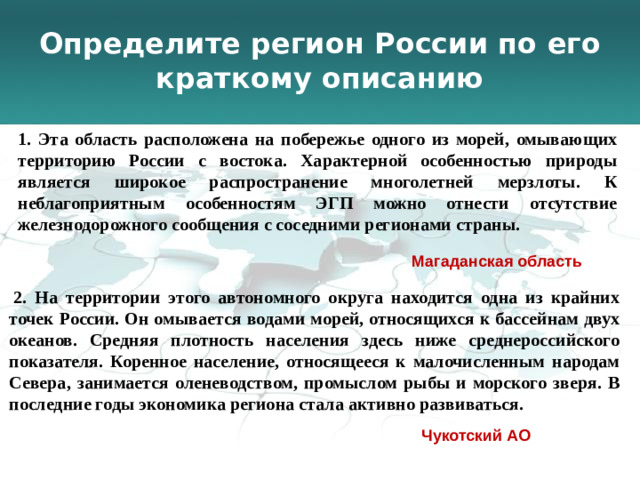 Определите регион России по его краткому описанию

1. Эта область расположена на побережье одного из морей, омывающих территорию России с востока. Характерной особенностью природы является широкое распространение многолетней мерзлоты. К неблагоприятным особенностям ЭГП можно отнести отсутствие железнодорожного сообщения с соседними регионами страны.

Магаданская область

2. На территории этого автономного округа находится одна из крайних точек России. Он омывается водами морей, относящихся к бассейнам двух океанов. Средняя плотность населения здесь ниже среднероссийского показателя. Коренное население, относящееся к малочисленным народам Севера, занимается оленеводством, промыслом рыбы и морского зверя. В последние годы экономика региона стала активно развиваться.

Чукотский АО